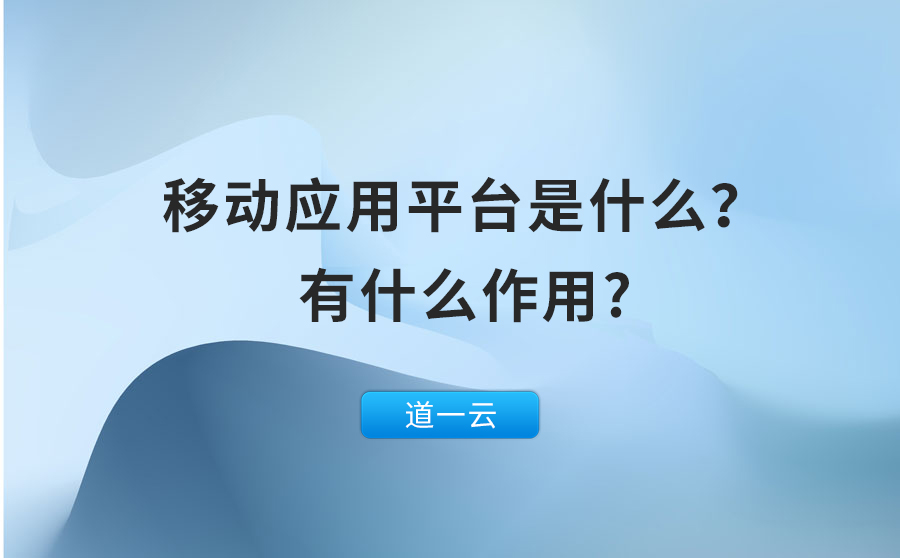 移动应用平台是什么？
有什么作用？

道一云